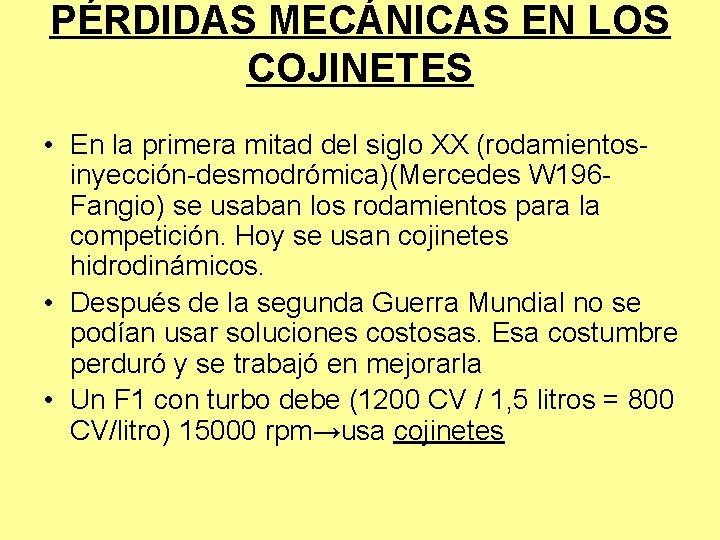 PÉRDIDAS MECÁNICAS EN LOS COJINETES

• En la primera mitad del siglo XX (rodamientos-inyección-desmodrómica)(Mercedes W196-Fangio) se usaban los rodamientos para la competición. Hoy se usan cojinetes hidrodinámicos.

• Después de la segunda Guerra Mundial no se podían usar soluciones costosas. Esa costumbre perduró y se trabajó en mejorarla

• Un F1 con turbo debe (1200 CV / 1,5 litros = 800 CV/litro) 15000 rpm→usa cojinetes